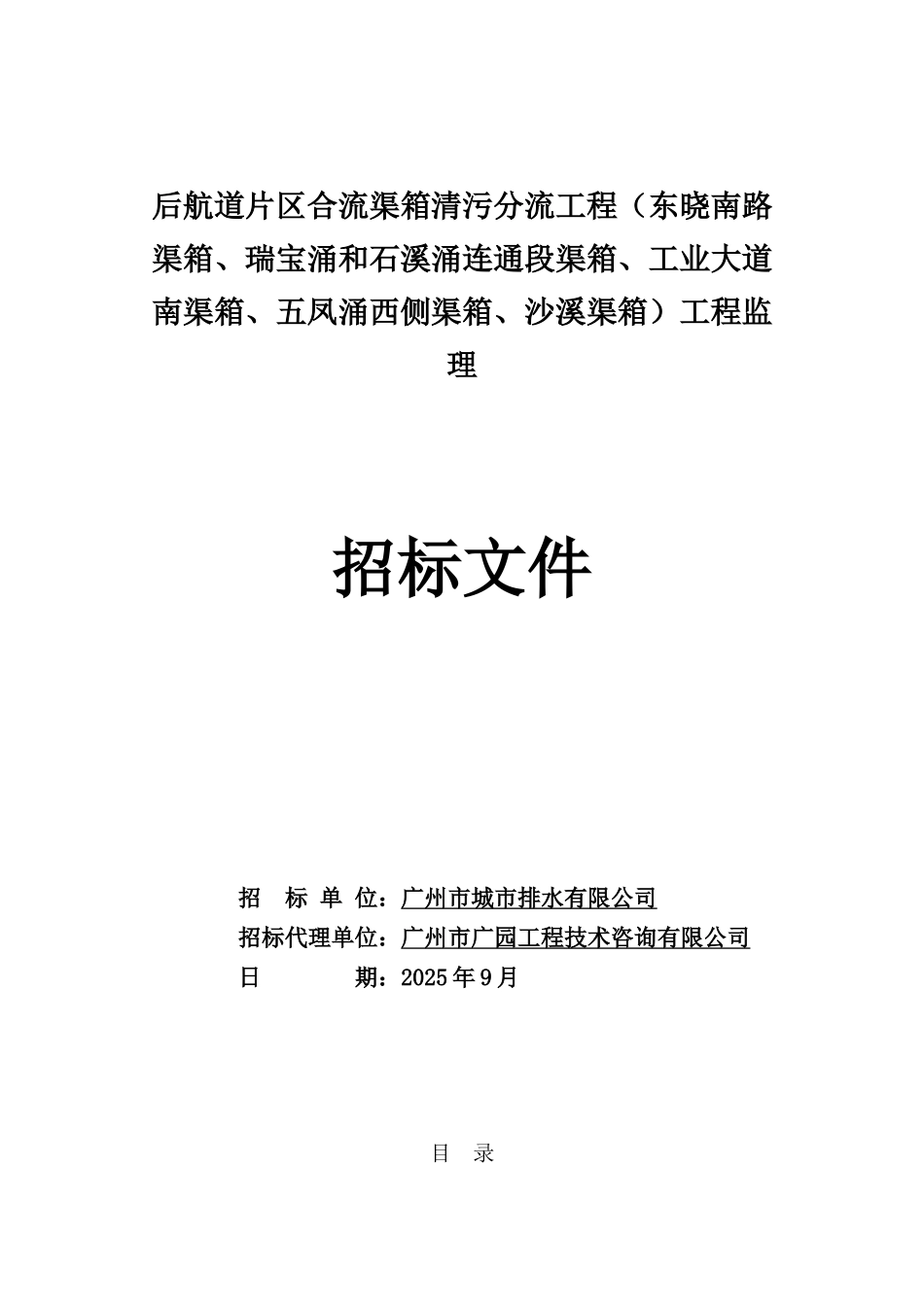 后航道片区合流渠箱清污分流工程（东晓南路渠箱、瑞宝涌和石溪涌连通段渠箱、工业大道南渠箱、五凤涌西侧渠箱、沙溪渠箱）工程监理

招标文件

招 标 单 位：广州市城市排水有限公司
招标代理单位：广州市广园工程技术咨询有限公司
日 期：2025年9月

目 录